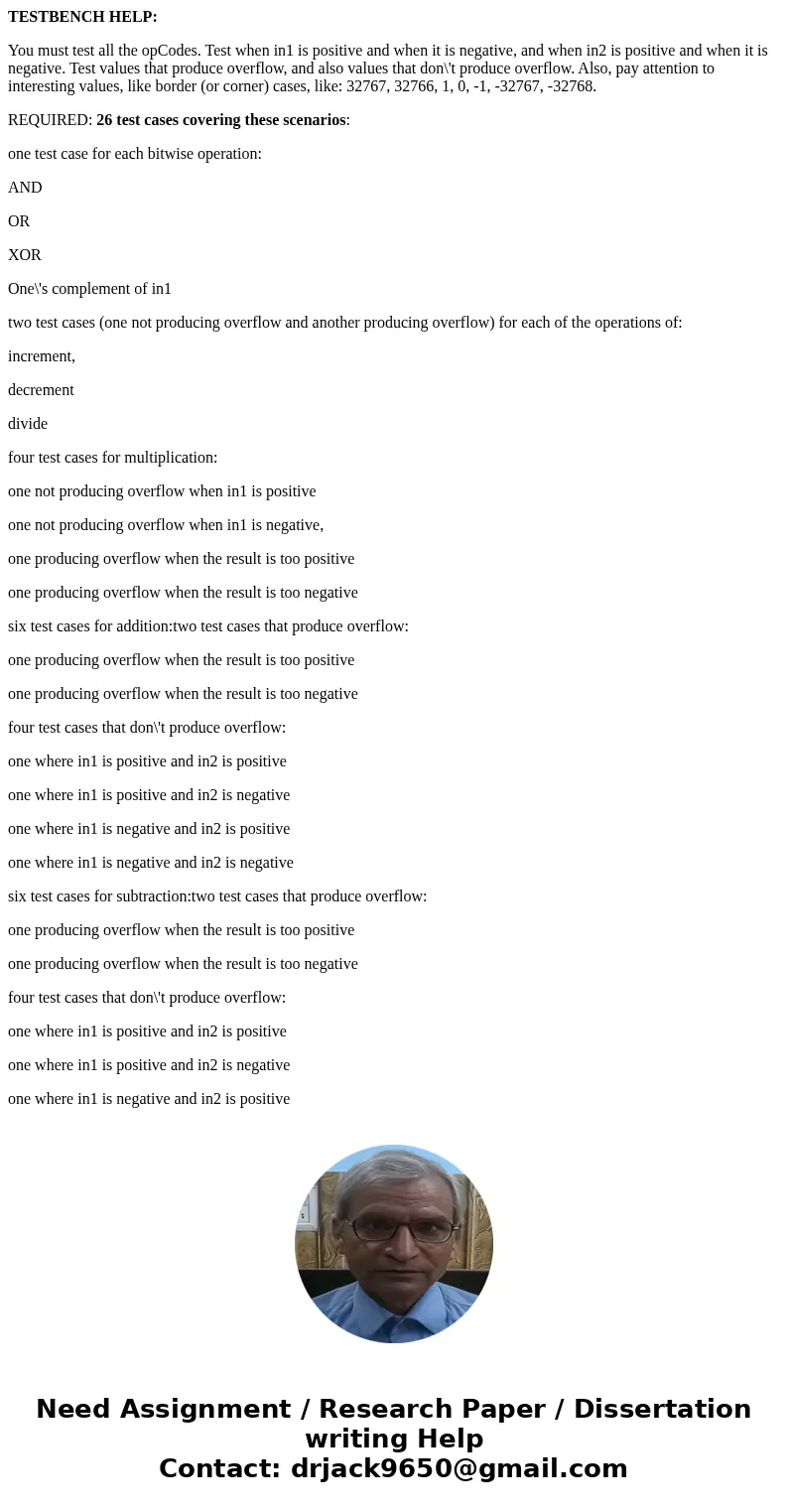 TESTBENCH HELP:

You must test all the opCodes. Test when in1 is positive and when it is negative, and when in2 is positive and when it is negative. Test values that produce overflow, and also values that don\'t produce overflow. Also, pay attention to interesting values, like border (or corner) cases, like: 32767, 32766, 1, 0, -1, -32767, -32768.

REQUIRED: 26 test cases covering these scenarios:

one test case for each bitwise operation:

AND

OR

XOR

One\'s complement of in1

two test cases (one not producing overflow and another producing overflow) for each of the operations of:

increment,

decrement

divide

four test cases for multiplication:

one not producing overflow when in1 is positive

one not producing overflow when in1 is negative,

one producing overflow when the result is too positive

one producing overflow when the result is too negative

six test cases for addition:two test cases that produce overflow:

one producing overflow when the result is too positive

one producing overflow when the result is too negative

four test cases that don\'t produce overflow:

one where in1 is positive and in2 is positive

one where in1 is positive and in2 is negative

one where in1 is negative and in2 is positive

one where in1 is negative and in2 is negative

six test cases for subtraction:two test cases that produce overflow:

one producing overflow when the result is too positive

one producing overflow when the result is too negative

four test cases that don\'t produce overflow:

one where in1 is positive and in2 is positive

one where in1 is positive and in2 is negative

one where in1 is negative and in2 is positive

Need Assignment / Research Paper / Dissertation writing Help
Contact: drjack9650@gmail.com